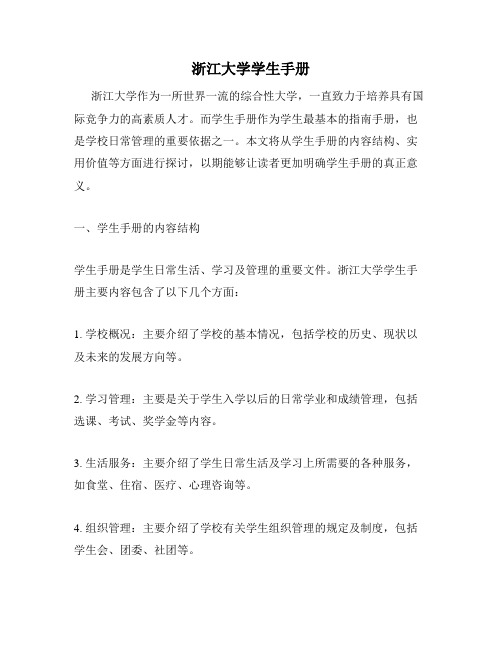 浙江大学学生手册

浙江大学作为一所世界一流的综合性大学，一直致力于培养具有国际竞争力的高素质人才。而学生手册作为学生最基本的指南手册，也是学校日常管理的重要依据之一。本文将从学生手册的内容结构、实用价值等方面进行探讨，以期能够让读者更加明确学生手册的真正意义。

一、学生手册的内容结构

学生手册是学生日常生活、学习及管理的重要文件。浙江大学学生手册主要内容包含了以下几个方面：

1. 学校概况：主要介绍了学校的基本情况，包括学校的历史、现状以及未来的发展方向等。

2. 学习管理：主要是关于学生入学以后的日常学业和成绩管理，包括选课、考试、奖学金等内容。

3. 生活服务：主要介绍了学生日常生活及学习上所需要的各种服务，如食堂、住宿、医疗、心理咨询等。

4. 组织管理：主要介绍了学校有关学生组织管理的规定及制度，包括学生会、团委、社团等。